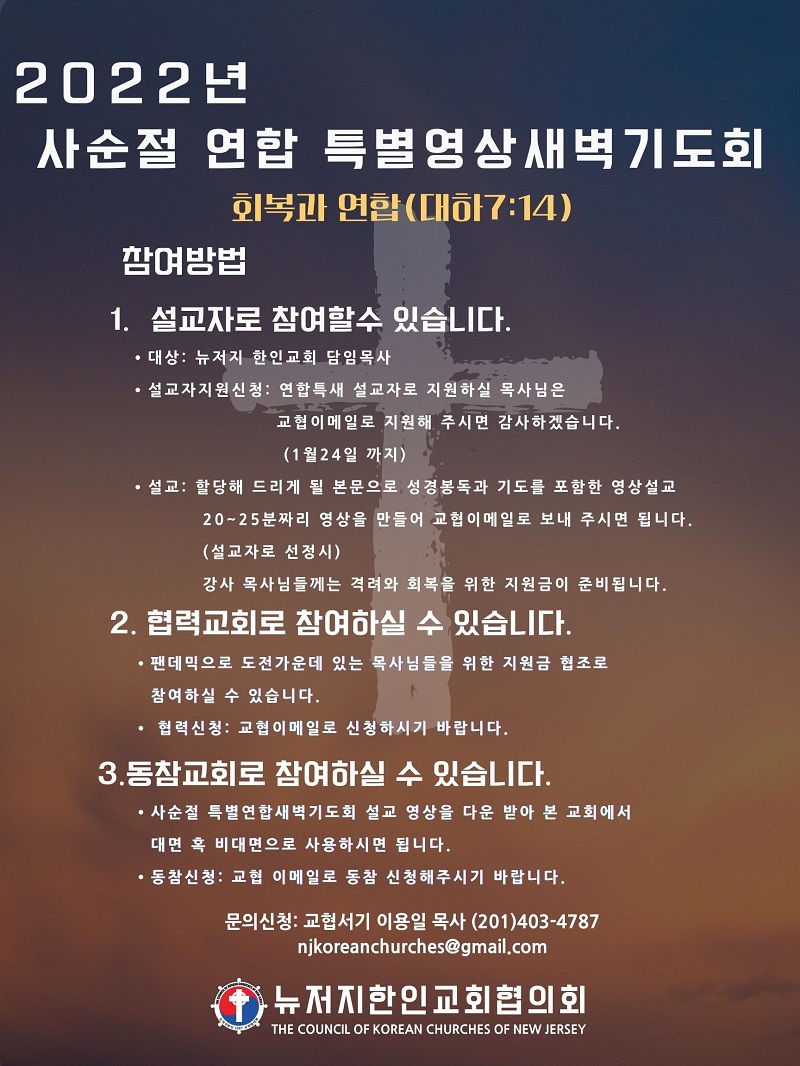 2022년

사순절 연합 특별영상새벽기도회

회복과 연합(대하7:14)

참여방법

1. 설교자로 참여할수 있습니다.

• 대상: 뉴저지 한인교회 담임목사

• 설교자지원신청: 연합특새 설교자로 지원하실 목사님은 교협이메일로 지원해 주시면 감사하겠습니다. (1월24일 까지)

• 설교: 할당해 드리게 될 본문으로 성경봉독과 기도를 포함한 영상설교 20~25분짜리 영상을 만들어 교협이메일로 보내 주시면 됩니다. (설교자로 선정시) 강사 목사님들께는 격려와 회복을 위한 지원금이 준비됩니다.

2. 협력교회로 참여하실 수 있습니다.

• 팬데믹으로 도전가운데 있는 목사님들을 위한 지원금 협조로 참여하실 수 있습니다.

• 협력신청: 교협이메일로 신청하시기 바랍니다.

3.동참교회로 참여하실 수 있습니다.

• 사순절 특별연합새벽기도회 설교 영상을 다운 받아 본 교회에서 대면 혹 비대면으로 사용하시면 됩니다.

• 동참신청: 교협 이메일로 동참 신청해주시기 바랍니다.

문의신청: 교협서기 이용일 목사 (201)403-4787
njkoreanchurches@gmail.com

뉴저지한인교회협의회
THE COUNCIL OF KOREAN CHURCHES OF NEW JERSEY